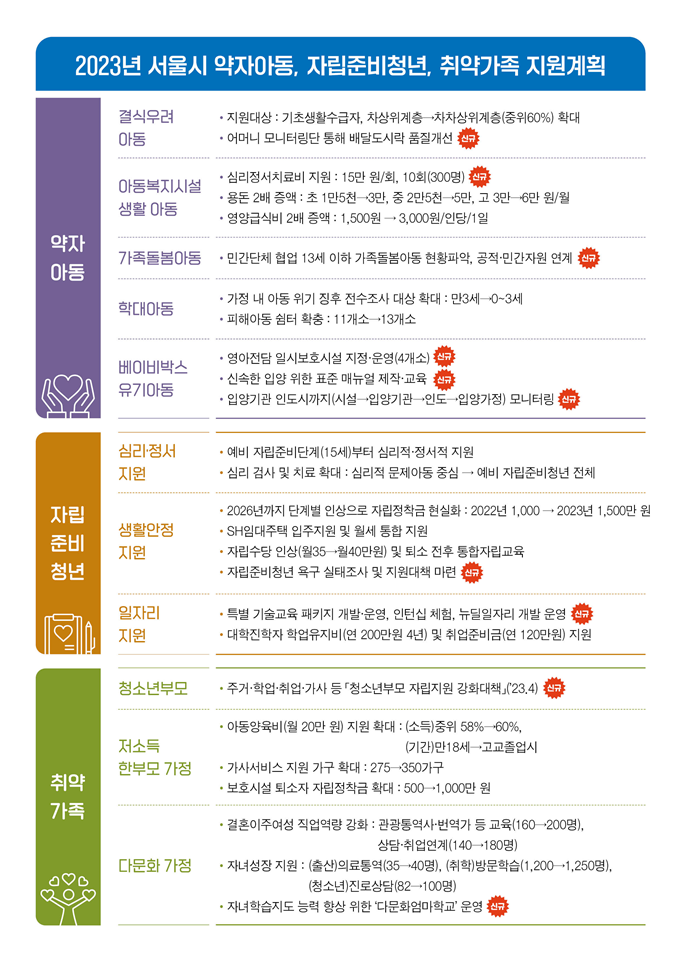 2023년 서울시 약자아동, 자립준비청년, 취약가족 지원계획

약자 아동

결식우려 아동
• 지원대상 : 기초생활수급자, 차상위계층→차차상위계층(중위60%) 확대
• 어머니 모니터링단 통해 배달도시락 품질개선 신규

아동복지시설 생활 아동
• 심리정서치료비 지원 : 15만 원/회, 10회(300명) 신규
• 용돈 2배 증액 : 초 1만5천→3만, 중 2만5천→5만, 고 3만→6만 원/월
• 영양급식비 2배 증액 : 1,500원 → 3,000원/인당/1일

가족돌봄아동
• 민간단체 협업 13세 이하 가족돌봄아동 현황파악, 공적·민간자원 연계 신규

학대아동
• 가정 내 아동 위기 징후 전수조사 대상 확대 : 만3세→0~3세
• 피해아동 쉼터 확충 : 11개소→13개소

베이비박스 유기아동
• 영아전담 일시보호시설 지정·운영(4개소) 신규
• 신속한 입양 위한 표준 매뉴얼 제작·교육 신규
• 입양기관 인도시까지(시설→입양기관→인도→입양가정) 모니터링 신규

자립 준비 청년

심리·정서 지원
• 예비 자립준비단계(15세)부터 심리적·정서적 지원
• 심리 검사 및 치료 확대 : 심리적 문제아동 중심 → 예비 자립준비청년 전체

생활안정 지원
• 2026년까지 단계별 인상으로 자립정착금 현실화 : 2022년 1,000 → 2023년 1,500만 원
• SH임대주택 입주지원 및 월세 통합 지원
• 자립수당 인상(월35→월40만원) 및 퇴소 전후 통합자립교육
• 자립준비청년 욕구 실태조사 및 지원대책 마련 신규

일자리 지원
• 특별 기술교육 패키지 개발·운영, 인턴십 체험, 뉴딜일자리 개발 운영 신규
• 대학진학자 학업유지비(연 200만원 4년) 및 취업준비금(연 120만원) 지원

취약 가족

청소년부모
• 주거·학업·취업·가사 등 「청소년부모 자립지원 강화대책」('23.4) 신규

저소득 한부모 가정
• 아동양육비(월 20만 원) 지원 확대 : (소득)중위 58%→60%, (기간)만18세→고교졸업시
• 가사서비스 지원 가구 확대 : 275→350가구
• 보호시설 퇴소자 자립정착금 확대 : 500→1,000만 원

다문화 가정
• 결혼이주여성 직업역량 강화 : 관광통역사·번역가 등 교육(160→200명), 상담·취업연계(140→180명)
• 자녀성장 지원 : (출산)의료통역(35→40명), (취학)방문학습(1,200→1,250명), (청소년)진로상담(82→100명)
• 자녀학습지도 능력 향상 위한 '다문화엄마학교' 운영 신규